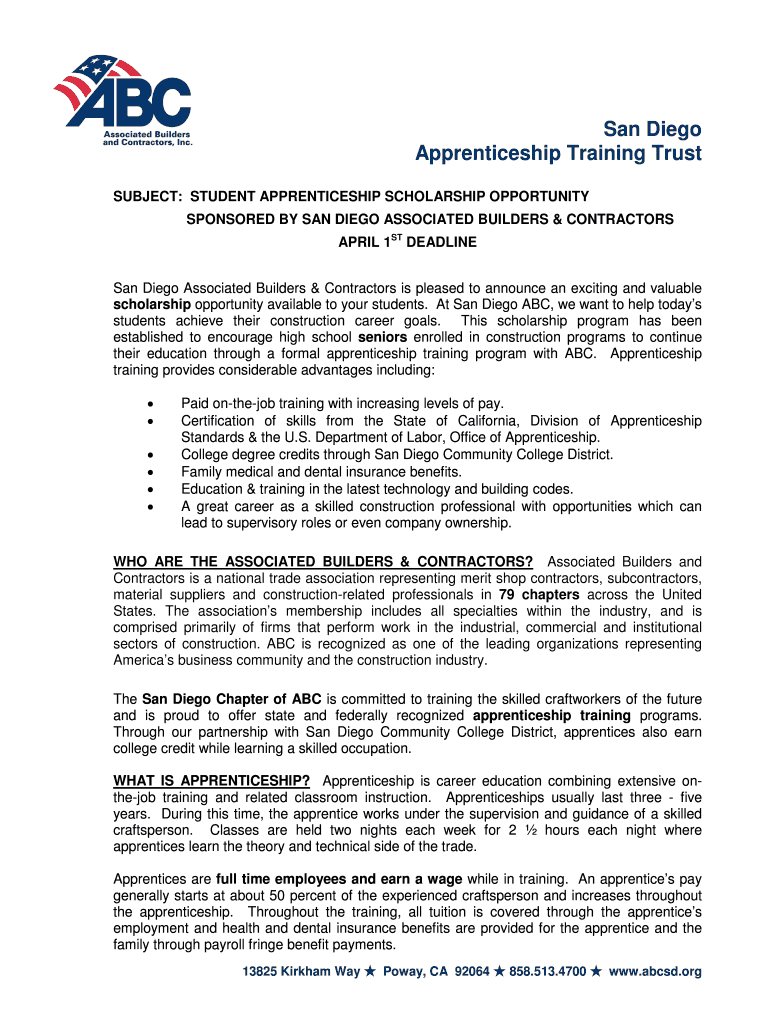 ABC
Associated Builders and Contractors, Inc.

San Diego
Apprenticeship Training Trust

SUBJECT: STUDENT APPRENTICESHIP SCHOLARSHIP OPPORTUNITY
SPONSORED BY SAN DIEGO ASSOCIATED BUILDERS & CONTRACTORS
APRIL 1$^{ST}$ DEADLINE

San Diego Associated Builders & Contractors is pleased to announce an exciting and valuable scholarship opportunity available to your students. At San Diego ABC, we want to help today's students achieve their construction career goals. This scholarship program has been established to encourage high school seniors enrolled in construction programs to continue their education through a formal apprenticeship training program with ABC. Apprenticeship training provides considerable advantages including:

• Paid on-the-job training with increasing levels of pay.
• Certification of skills from the State of California, Division of Apprenticeship Standards & the U.S. Department of Labor, Office of Apprenticeship.
• College degree credits through San Diego Community College District.
• Family medical and dental insurance benefits.
• Education & training in the latest technology and building codes.
• A great career as a skilled construction professional with opportunities which can lead to supervisory roles or even company ownership.

WHO ARE THE ASSOCIATED BUILDERS & CONTRACTORS? Associated Builders and Contractors is a national trade association representing merit shop contractors, subcontractors, material suppliers and construction-related professionals in 79 chapters across the United States. The association's membership includes all specialties within the industry, and is comprised primarily of firms that perform work in the industrial, commercial and institutional sectors of construction. ABC is recognized as one of the leading organizations representing America's business community and the construction industry.

The San Diego Chapter of ABC is committed to training the skilled craftworkers of the future and is proud to offer state and federally recognized apprenticeship training programs. Through our partnership with San Diego Community College District, apprentices also earn college credit while learning a skilled occupation.

WHAT IS APPRENTICESHIP? Apprenticeship is career education combining extensive on-the-job training and related classroom instruction. Apprenticeships usually last three - five years. During this time, the apprentice works under the supervision and guidance of a skilled craftsperson. Classes are held two nights each week for 2 ½ hours each night where apprentices learn the theory and technical side of the trade.

Apprentices are full time employees and earn a wage while in training. An apprentice's pay generally starts at about 50 percent of the experienced craftsperson and increases throughout the apprenticeship. Throughout the training, all tuition is covered through the apprentice's employment and health and dental insurance benefits are provided for the apprentice and the family through payroll fringe benefit payments.

13825 Kirkham Way ★ Poway, CA 92064 ★ 858.513.4700 ★ www.abcsd.org